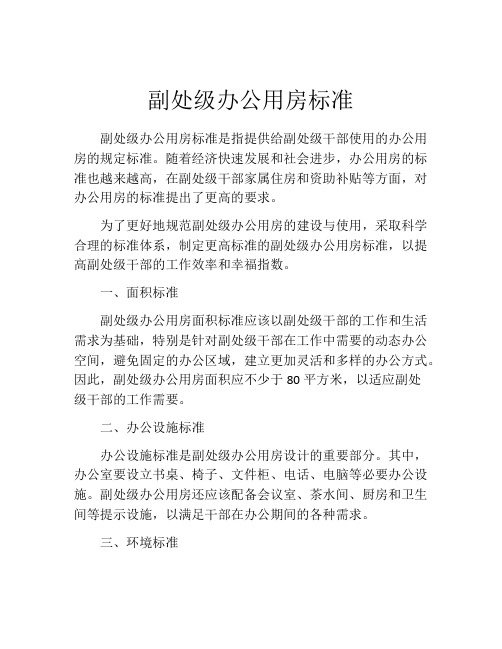 副处级办公用房标准

副处级办公用房标准是指提供给副处级干部使用的办公用房的规定标准。随着经济快速发展和社会进步，办公用房的标准也越来越高，在副处级干部家属住房和资助补贴等方面，对办公用房的标准提出了更高的要求。

为了更好地规范副处级办公用房的建设与使用，采取科学合理的标准体系，制定更高标准的副处级办公用房标准，以提高副处级干部的工作效率和幸福指数。

一、面积标准

副处级办公用房面积标准应该以副处级干部的工作和生活需求为基础，特别是针对副处级干部在工作中需要的动态办公空间，避免固定的办公区域，建立更加灵活和多样的办公方式。因此，副处级办公用房面积应不少于 80 平方米，以适应副处级干部的工作需要。

二、办公设施标准

办公设施标准是副处级办公用房设计的重要部分。其中，办公室要设立书桌、椅子、文件柜、电话、电脑等必要办公设施。副处级办公用房还应该配备会议室、茶水间、厨房和卫生间等提示设施，以满足干部在办公期间的各种需求。

三、环境标准